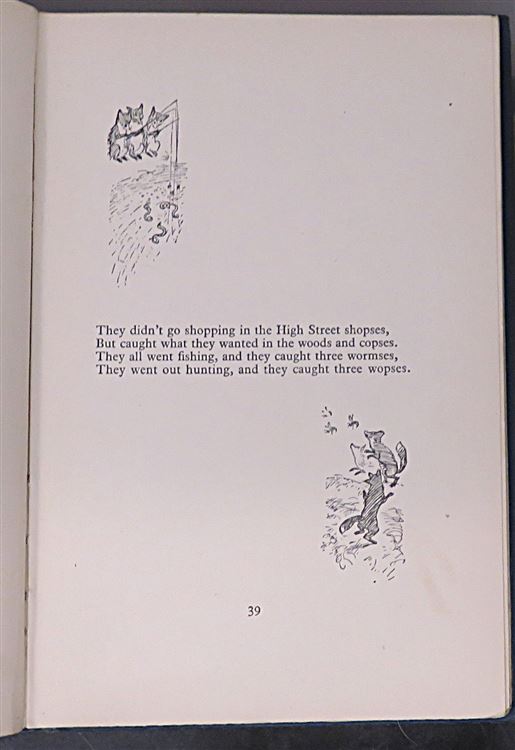 They didn't go shopping in the High Street shopses,
But caught what they wanted in the woods and copses.
They all went fishing, and they caught three wormses,
They went out hunting, and they caught three wopses.

39